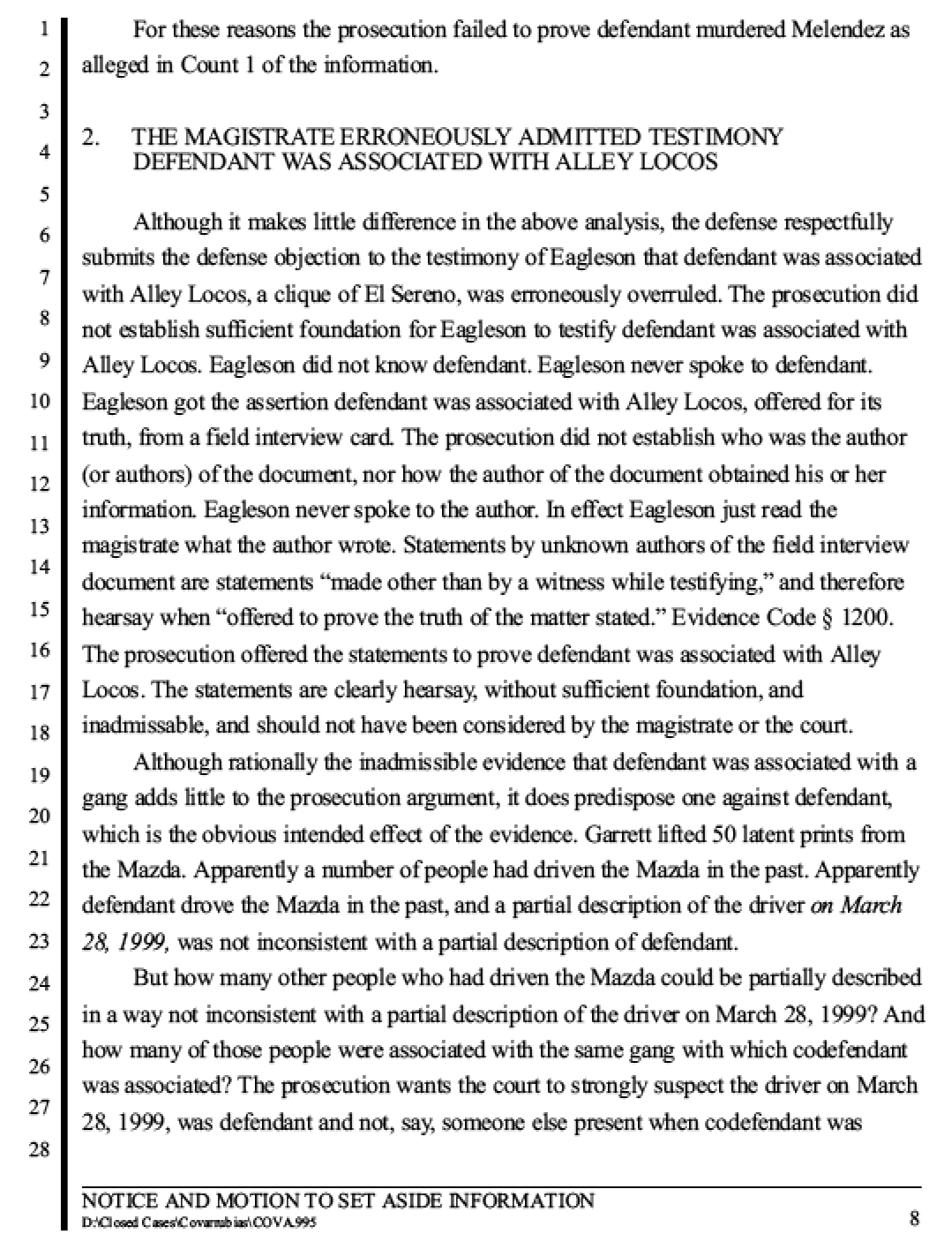 1
2
3
4
5
6
7
8
9
10
11
12
13
14
15
16
17
18
19
20
21
22
23
24
25
26
27
28

For these reasons the prosecution failed to prove defendant murdered Melendez as alleged in Count 1 of the information.

2. THE MAGISTRATE ERRONEOUSLY ADMITTED TESTIMONY DEFENDANT WAS ASSOCIATED WITH ALLEY LOCOS

Although it makes little difference in the above analysis, the defense respectfully submits the defense objection to the testimony of Eagleson that defendant was associated with Alley Locos, a clique of El Sereno, was erroneously overruled. The prosecution did not establish sufficient foundation for Eagleson to testify defendant was associated with Alley Locos. Eagleson did not know defendant. Eagleson never spoke to defendant. Eagleson got the assertion defendant was associated with Alley Locos, offered for its truth, from a field interview card. The prosecution did not establish who was the author (or authors) of the document, nor how the author of the document obtained his or her information. Eagleson never spoke to the author. In effect Eagleson just read the magistrate what the author wrote. Statements by unknown authors of the field interview document are statements "made other than by a witness while testifying," and therefore hearsay when "offered to prove the truth of the matter stated." Evidence Code § 1200. The prosecution offered the statements to prove defendant was associated with Alley Locos. The statements are clearly hearsay, without sufficient foundation, and inadmissable, and should not have been considered by the magistrate or the court.

Although rationally the inadmissible evidence that defendant was associated with a gang adds little to the prosecution argument, it does predispose one against defendant, which is the obvious intended effect of the evidence. Garrett lifted 50 latent prints from the Mazda. Apparently a number of people had driven the Mazda in the past. Apparently defendant drove the Mazda in the past, and a partial description of the driver on March 28, 1999, was not inconsistent with a partial description of defendant.

But how many other people who had driven the Mazda could be partially described in a way not inconsistent with a partial description of the driver on March 28, 1999? And how many of those people were associated with the same gang with which codefendant was associated? The prosecution wants the court to strongly suspect the driver on March 28, 1999, was defendant and not, say, someone else present when codefendant was

NOTICE AND MOTION TO SET ASIDE INFORMATION
D:\Closed Cases\Covarrubias\COVA.995
8